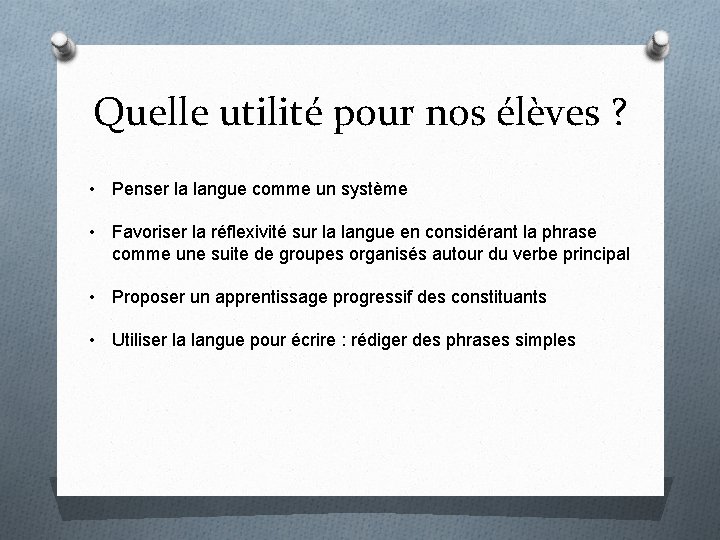 Quelle utilité pour nos élèves ?

• Penser la langue comme un système

• Favoriser la réflexivité sur la langue en considérant la phrase comme une suite de groupes organisés autour du verbe principal

• Proposer un apprentissage progressif des constituants

• Utiliser la langue pour écrire : rédiger des phrases simples